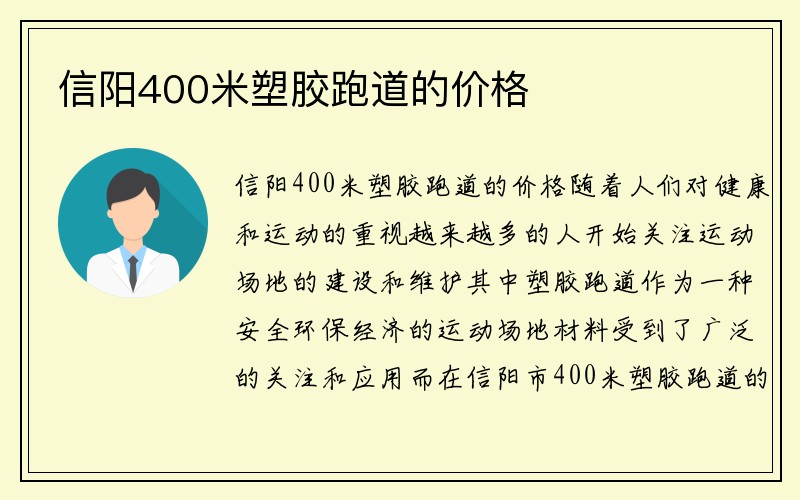 信阳400米塑胶跑道的价格

信阳400米塑胶跑道的价格随着人们对健康和运动的重视越来越多的人开始关注运动场地的建设和维护其中塑胶跑道作为一种安全环保经济的运动场地材料受到了广泛的关注和应用而在信阳市400米塑胶跑道的